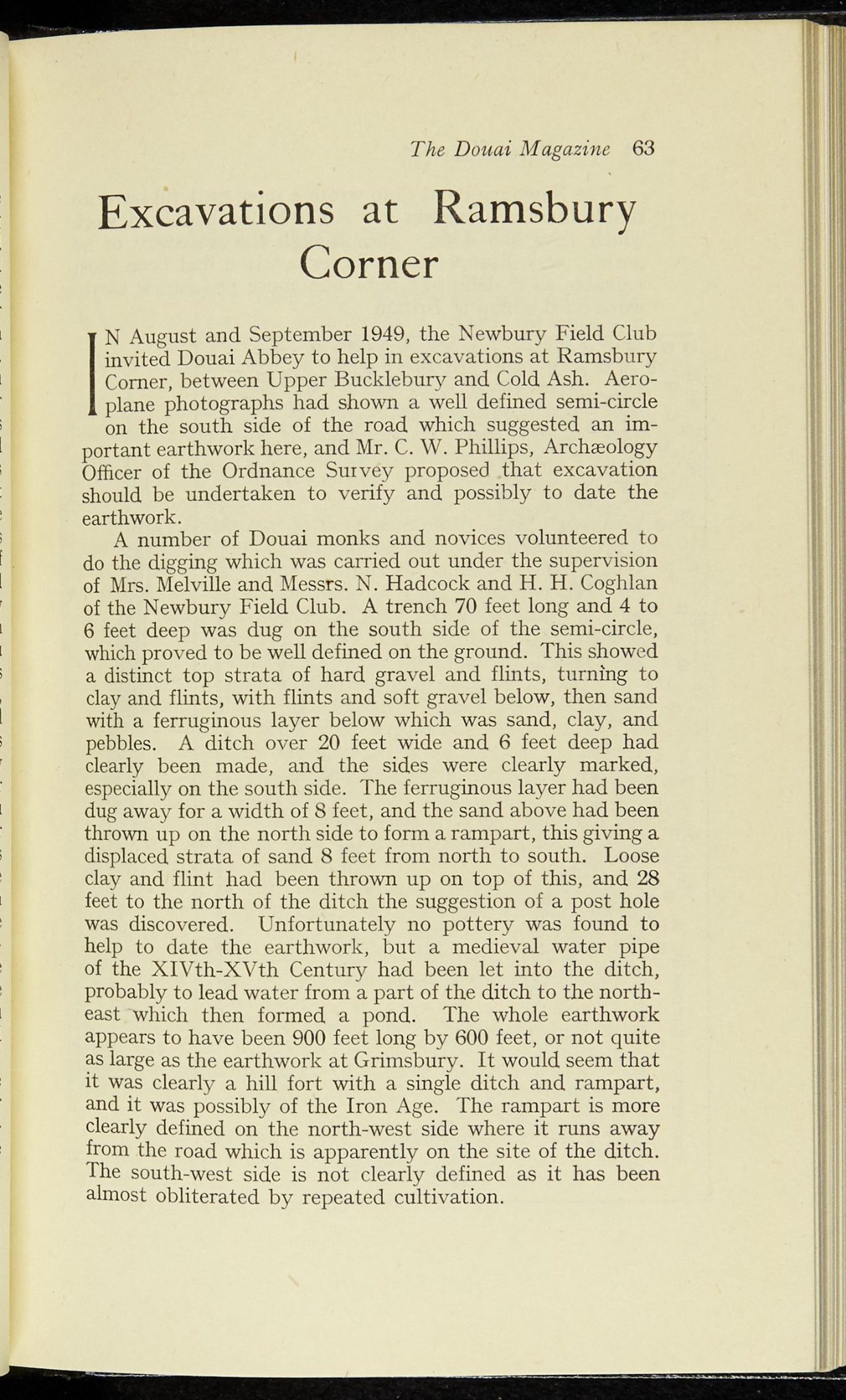 The Douai Magazine 63

Excavations at Ramsbury Corner

IN August and September 1949, the Newbury Field Club invited Douai Abbey to help in excavations at Ramsbury Corner, between Upper Bucklebury and Cold Ash. Aeroplane photographs had shown a well defined semi-circle on the south side of the road which suggested an important earthwork here, and Mr. C. W. Phillips, Archæology Officer of the Ordnance Survey proposed that excavation should be undertaken to verify and possibly to date the earthwork.

A number of Douai monks and novices volunteered to do the digging which was carried out under the supervision of Mrs. Melville and Messrs. N. Hadcock and H. H. Coghlan of the Newbury Field Club. A trench 70 feet long and 4 to 6 feet deep was dug on the south side of the semi-circle, which proved to be well defined on the ground. This showed a distinct top strata of hard gravel and flints, turning to clay and flints, with flints and soft gravel below, then sand with a ferruginous layer below which was sand, clay, and pebbles. A ditch over 20 feet wide and 6 feet deep had clearly been made, and the sides were clearly marked, especially on the south side. The ferruginous layer had been dug away for a width of 8 feet, and the sand above had been thrown up on the north side to form a rampart, this giving a displaced strata of sand 8 feet from north to south. Loose clay and flint had been thrown up on top of this, and 28 feet to the north of the ditch the suggestion of a post hole was discovered. Unfortunately no pottery was found to help to date the earthwork, but a medieval water pipe of the XIVth-XVth Century had been let into the ditch, probably to lead water from a part of the ditch to the north-east which then formed a pond. The whole earthwork appears to have been 900 feet long by 600 feet, or not quite as large as the earthwork at Grimsbury. It would seem that it was clearly a hill fort with a single ditch and rampart, and it was possibly of the Iron Age. The rampart is more clearly defined on the north-west side where it runs away from the road which is apparently on the site of the ditch. The south-west side is not clearly defined as it has been almost obliterated by repeated cultivation.